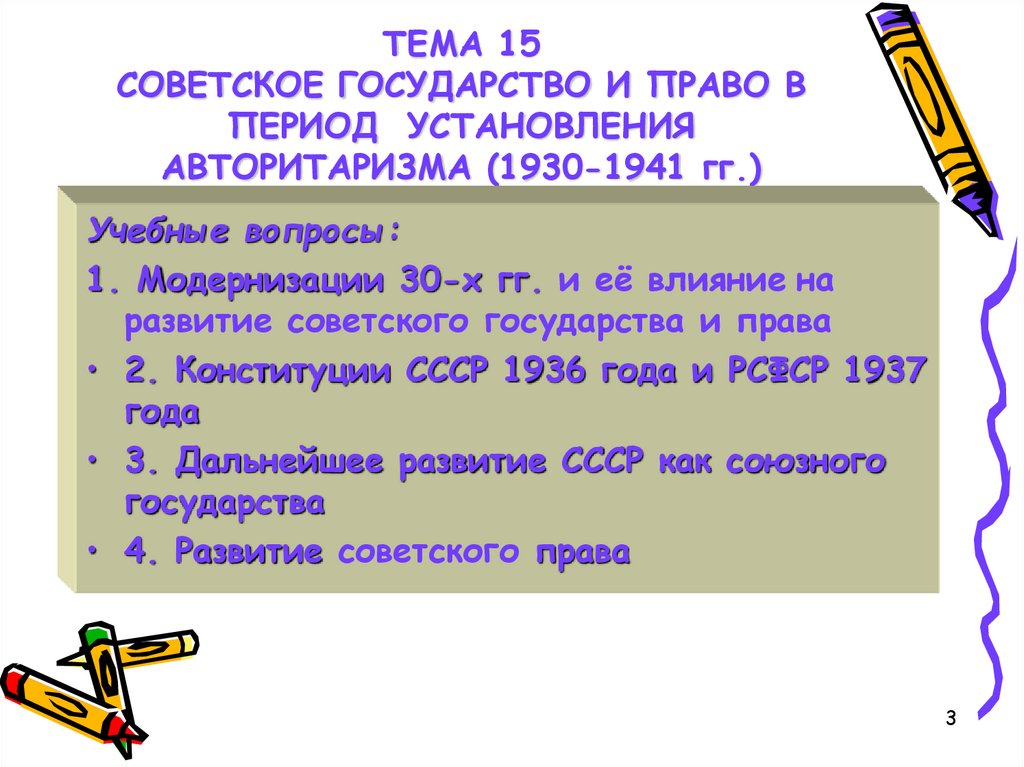 ТЕМА 15
СОВЕТСКОЕ ГОСУДАРСТВО И ПРАВО В ПЕРИОД УСТАНОВЛЕНИЯ АВТОРИТАРИЗМА (1930-1941 гг.)

Учебные вопросы:

1. Модернизации 30-х гг. и её влияние на развитие советского государства и права

• 2. Конституции СССР 1936 года и РСФСР 1937 года

• 3. Дальнейшее развитие СССР как союзного государства

• 4. Развитие советского права

3